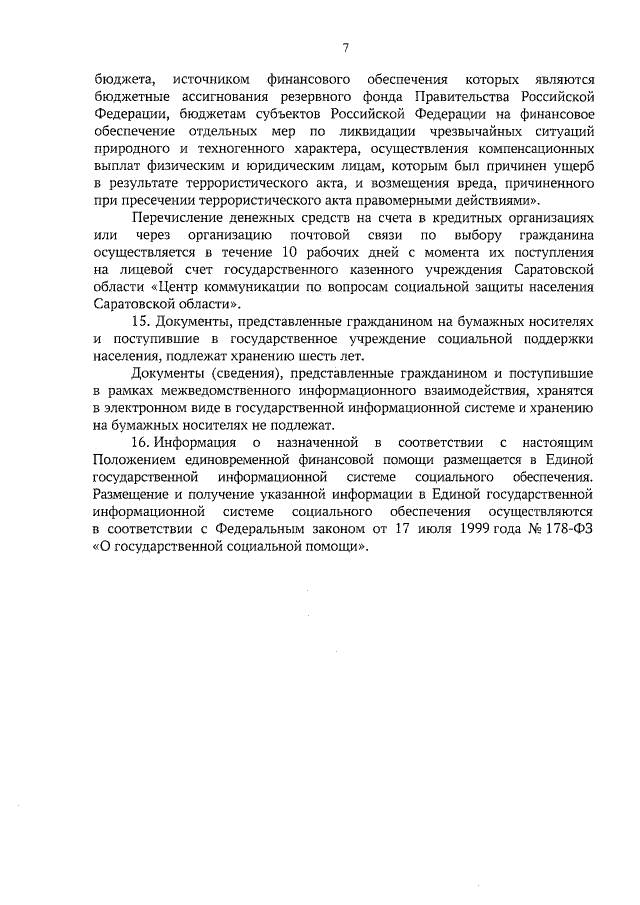 7

бюджета, источником финансового обеспечения которых являются бюджетные ассигнования резервного фонда Правительства Российской Федерации, бюджетам субъектов Российской Федерации на финансовое обеспечение отдельных мер по ликвидации чрезвычайных ситуаций природного и техногенного характера, осуществления компенсационных выплат физическим и юридическим лицам, которым был причинен ущерб в результате террористического акта, и возмещения вреда, причиненного при пресечении террористического акта правомерными действиями».

Перечисление денежных средств на счета в кредитных организациях или через организацию почтовой связи по выбору гражданина осуществляется в течение 10 рабочих дней с момента их поступления на лицевой счет государственного казенного учреждения Саратовской области «Центр коммуникации по вопросам социальной защиты населения Саратовской области».

15. Документы, представленные гражданином на бумажных носителях и поступившие в государственное учреждение социальной поддержки населения, подлежат хранению шесть лет.

Документы (сведения), представленные гражданином и поступившие в рамках межведомственного информационного взаимодействия, хранятся в электронном виде в государственной информационной системе и хранению на бумажных носителях не подлежат.

16. Информация о назначенной в соответствии с настоящим Положением единовременной финансовой помощи размещается в Единой государственной информационной системе социального обеспечения. Размещение и получение указанной информации в Единой государственной информационной системе социального обеспечения осуществляются в соответствии с Федеральным законом от 17 июля 1999 года № 178-ФЗ «О государственной социальной помощи».